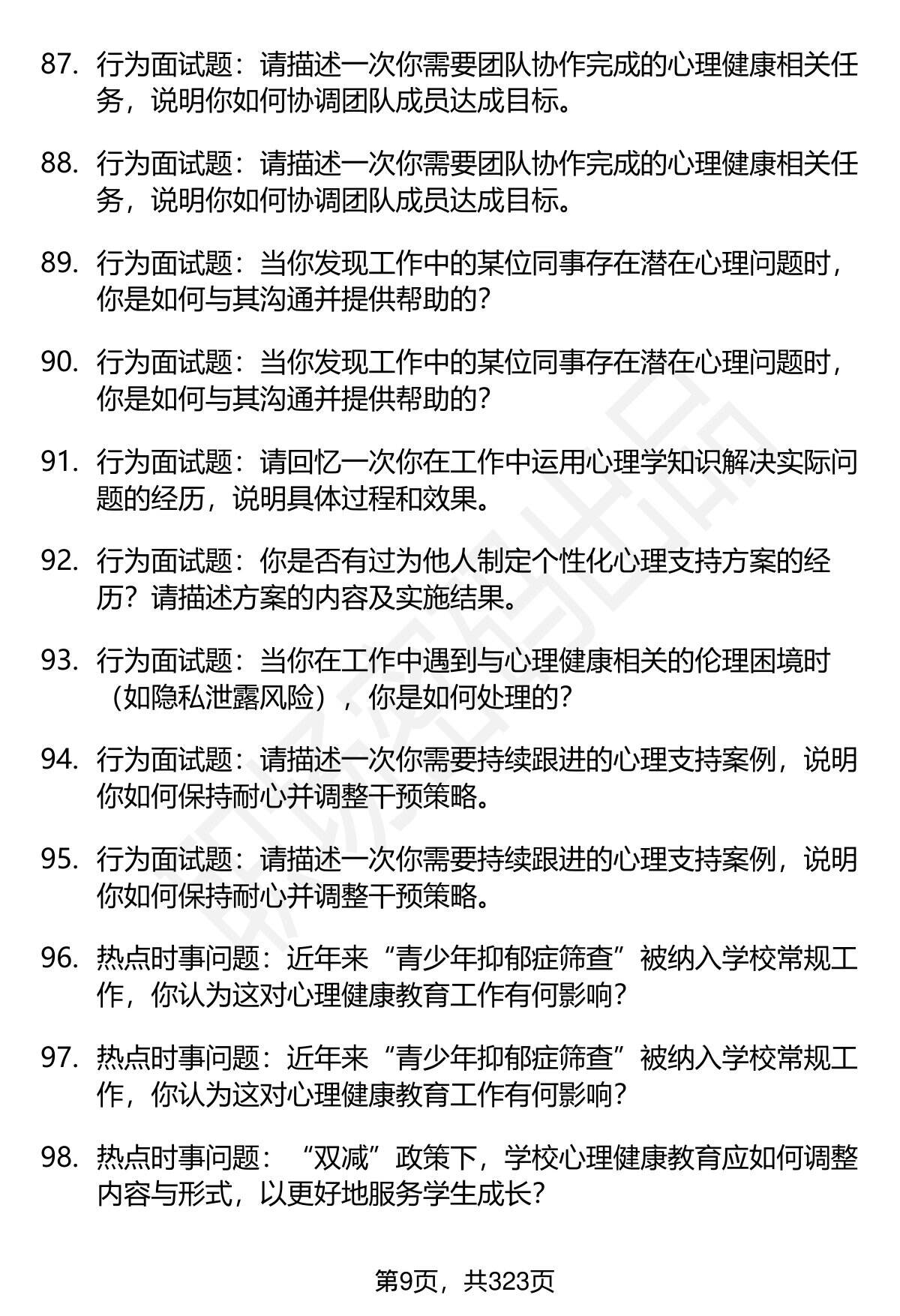 87. 行为面试题：请描述一次你需要团队协作完成的心理健康相关任务，说明你如何协调团队成员达成目标。

88. 行为面试题：请描述一次你需要团队协作完成的心理健康相关任务，说明你如何协调团队成员达成目标。

89. 行为面试题：当你发现工作中的某位同事存在潜在心理问题时，你是如何与其沟通并提供帮助的？

90. 行为面试题：当你发现工作中的某位同事存在潜在心理问题时，你是如何与其沟通并提供帮助的？

91. 行为面试题：请回忆一次你在工作中运用心理学知识解决实际问题的经历，说明具体过程和效果。

92. 行为面试题：你是否有过为他人制定个性化心理支持方案的经历？请描述方案的内容及实施结果。

93. 行为面试题：当你在工作中遇到与心理健康相关的伦理困境时（如隐私泄露风险），你是如何处理的？

94. 行为面试题：请描述一次你需要持续跟进的心理支持案例，说明你如何保持耐心并调整干预策略。

95. 行为面试题：请描述一次你需要持续跟进的心理支持案例，说明你如何保持耐心并调整干预策略。

96. 热点时事问题：近年来“青少年抑郁症筛查”被纳入学校常规工作，你认为这对心理健康教育工作有何影响？

97. 热点时事问题：近年来“青少年抑郁症筛查”被纳入学校常规工作，你认为这对心理健康教育工作有何影响？

98. 热点时事问题：“双减”政策下，学校心理健康教育应如何调整内容与形式，以更好地服务学生成长？

第9页，共323页